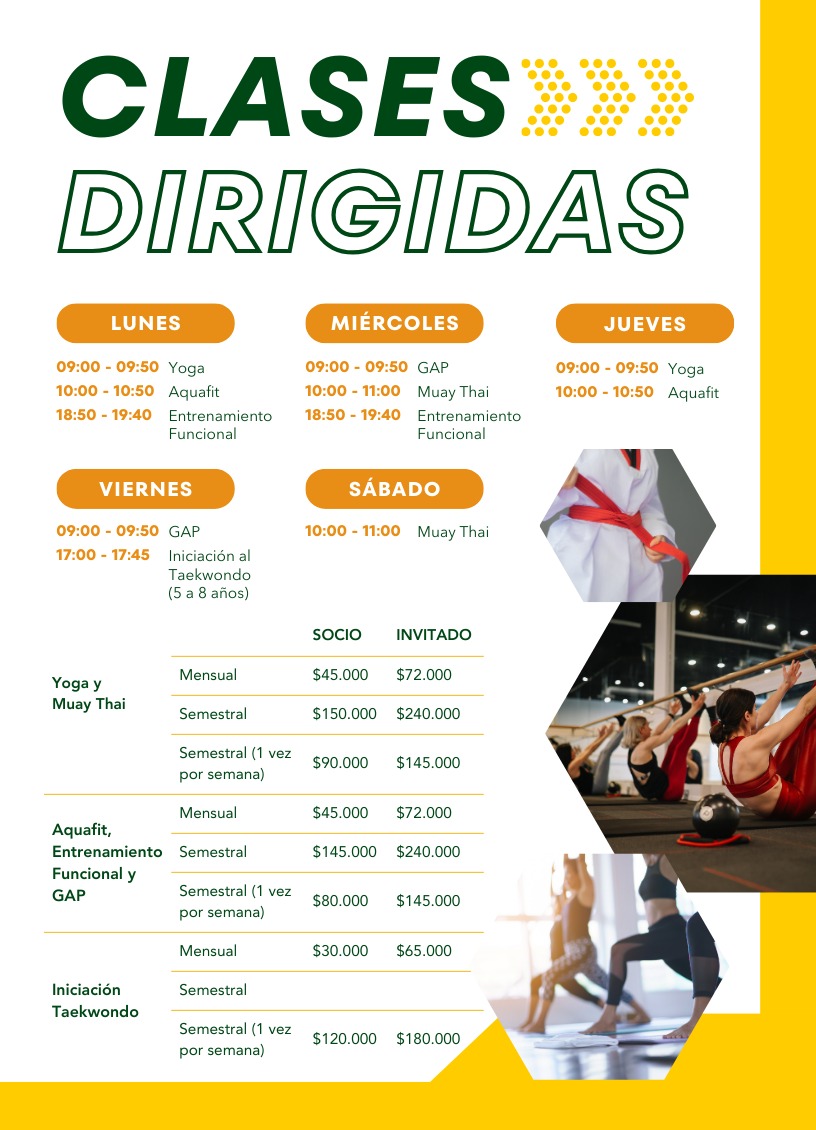 CLASES
DIRIGIDAS

LUNES
09:00 - 09:50 Yoga
10:00 - 10:50 Aquafit
18:50 - 19:40 Entrenamiento Funcional

MIÉRCOLES
09:00 - 09:50 GAP
10:00 - 11:00 Muay Thai
18:50 - 19:40 Entrenamiento Funcional

JUEVES
09:00 - 09:50 Yoga
10:00 - 10:50 Aquafit

VIERNES
09:00 - 09:50 GAP
17:00 - 17:45 Iniciación al Taekwondo (5 a 8 años)

SÁBADO
10:00 - 11:00 Muay Thai

|  |  | SOCIO | INVITADO |
|---|---|---|---|
| Yoga y Muay Thai | Mensual | $45.000 | $72.000 |
|  | Semestral | $150.000 | $240.000 |
|  | Semestral (1 vez por semana) | $90.000 | $145.000 |
| Aquafit, Entrenamiento Funcional y GAP | Mensual | $45.000 | $72.000 |
|  | Semestral | $145.000 | $240.000 |
|  | Semestral (1 vez por semana) | $80.000 | $145.000 |
| Iniciación Taekwondo | Mensual | $30.000 | $65.000 |
|  | Semestral |  |  |
|  | Semestral (1 vez por semana) | $120.000 | $180.000 |